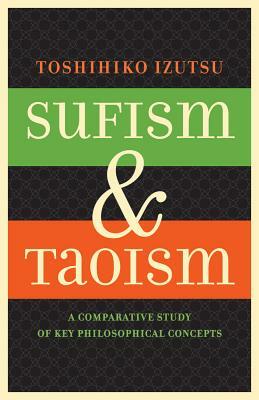 TOSHIHIKO IZUTSU

SUFISM & TAOISM

A COMPARATIVE STUDY OF KEY PHILOSOPHICAL CONCEPTS